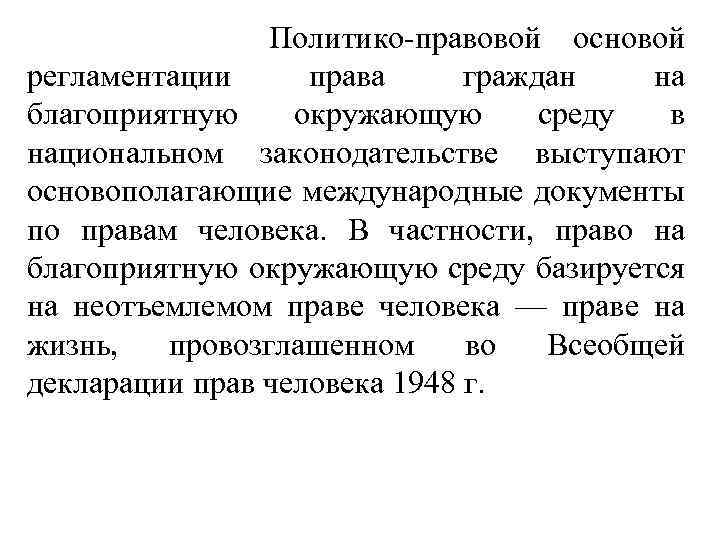 Политико-правовой основой регламентации права граждан на благоприятную окружающую среду в национальном законодательстве выступают основополагающие международные документы по правам человека. В частности, право на благоприятную окружающую среду базируется на неотъемлемом праве человека — праве на жизнь, провозглашенном во Всеобщей декларации прав человека 1948 г.